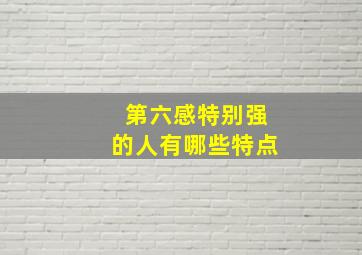 第六感特别强
的人有哪些特点